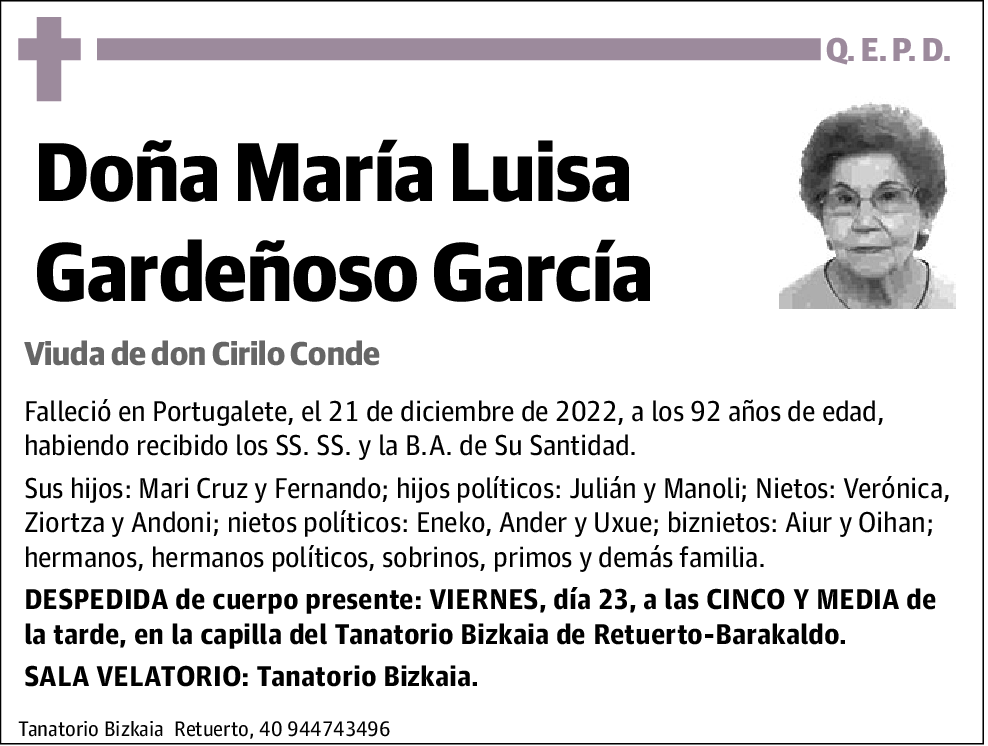 Q. E. P. D.

Doña María Luisa Gardeñoso García

Viuda de don Cirilo Conde

Falleció en Portugalete, el 21 de diciembre de 2022, a los 92 años de edad, habiendo recibido los SS. SS. y la B.A. de Su Santidad.

Sus hijos: Mari Cruz y Fernando; hijos políticos: Julián y Manoli; Nietos: Verónica, Ziortza y Andoni; nietos políticos: Eneko, Ander y Uxue; biznietos: Aiur y Oihan; hermanos, hermanos políticos, sobrinos, primos y demás familia.

DESPEDIDA de cuerpo presente: VIERNES, día 23, a las CINCO Y MEDIA de la tarde, en la capilla del Tanatorio Bizkaia de Retuerto-Barakaldo.

SALA VELATORIO: Tanatorio Bizkaia.

Tanatorio Bizkaia Retuerto, 40 944743496